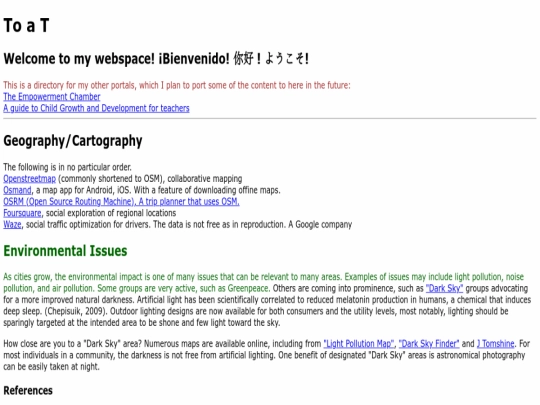 To a T

Welcome to my webspace! ¡Bienvenido! 你好！ようこそ!

This is a directory for my other portals, which I plan to port some of the content to here in the future:
The Empowerment Chamber
A guide to Child Growth and Development for teachers

Geography/Cartography

The following is in no particular order.
Openstreetmap (commonly shortened to OSM), collaborative mapping
Osmand, a map app for Android, iOS. With a feature of downloading offine maps.
OSRM (Open Source Routing Machine). A trip planner that uses OSM.
Foursquare, social exploration of regional locations
Waze, social traffic optimization for drivers. The data is not free as in reproduction. A Google company

Environmental Issues

As cities grow, the environmental impact is one of many issues that can be relevant to many areas. Examples of issues may include light pollution, noise pollution, and air pollution. Some groups are very active, such as Greenpeace. Others are coming into prominence, such as "Dark Sky" groups advocating for a more improved natural darkness. Artificial light has been scientifically correlated to reduced melatonin production in humans, a chemical that induces deep sleep. (Chepisuik, 2009). Outdoor lighting designs are now available for both consumers and the utility levels, most notably, lighting should be sparingly targeted at the intended area to be shone and few light toward the sky.

How close are you to a "Dark Sky" area? Numerous maps are available online, including from "Light Pollution Map", "Dark Sky Finder" and J Tomshine. For most individuals in a community, the darkness is not free from artificial lighting. One benefit of designated "Dark Sky" areas is astronomical photography can be easily taken at night.

References